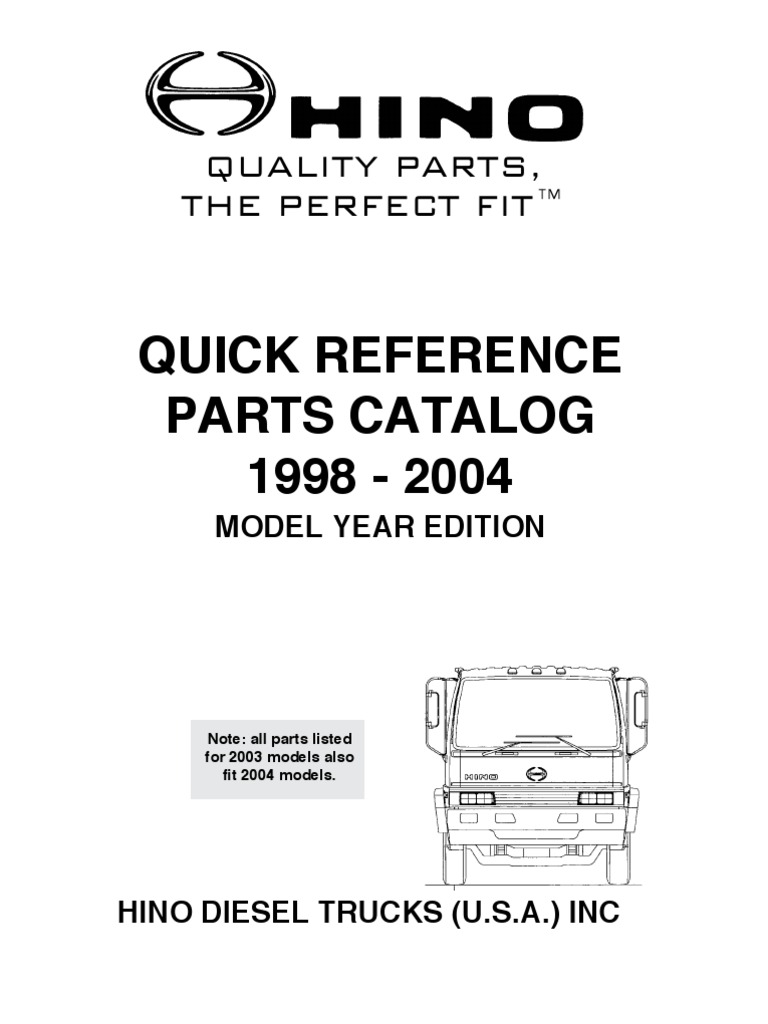 HINO

QUALITY PARTS, THE PERFECT FIT™

QUICK REFERENCE PARTS CATALOG

1998 - 2004

MODEL YEAR EDITION

Note: all parts listed for 2003 models also fit 2004 models.

HINO

HINO DIESEL TRUCKS (U.S.A.) INC